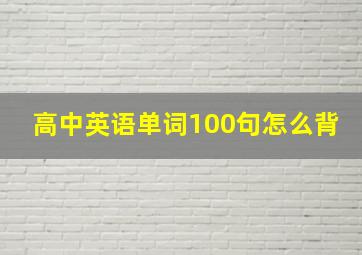 高中英语单词100句怎么背